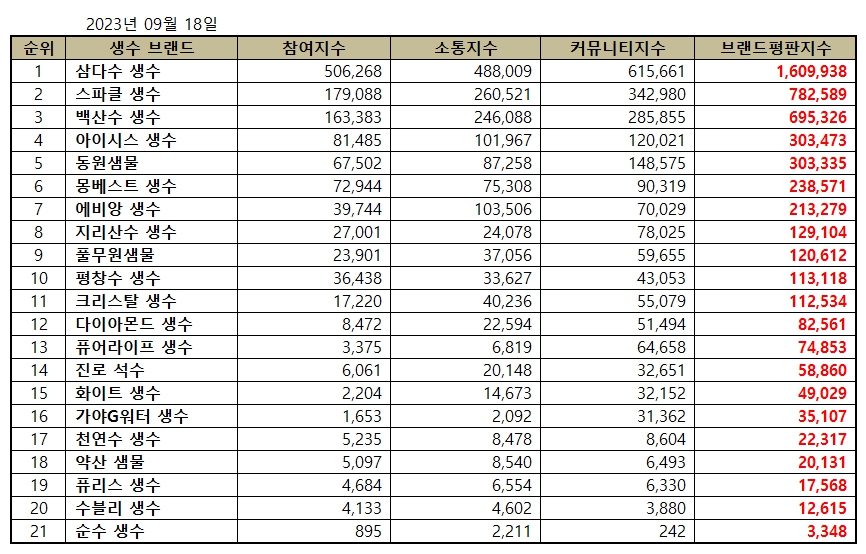 2023년 09월 18일

| 순위 | 생수 브랜드 | 참여지수 | 소통지수 | 커뮤니티지수 | 브랜드평판지수 |
|---|---|---|---|---|---|
| 1 | 삼다수 생수 | 506,268 | 488,009 | 615,661 | 1,609,938 |
| 2 | 스파클 생수 | 179,088 | 260,521 | 342,980 | 782,589 |
| 3 | 백산수 생수 | 163,383 | 246,088 | 285,855 | 695,326 |
| 4 | 아이시스 생수 | 81,485 | 101,967 | 120,021 | 303,473 |
| 5 | 동원샘물 | 67,502 | 87,258 | 148,575 | 303,335 |
| 6 | 몽베스트 생수 | 72,944 | 75,308 | 90,319 | 238,571 |
| 7 | 에비앙 생수 | 39,744 | 103,506 | 70,029 | 213,279 |
| 8 | 지리산수 생수 | 27,001 | 24,078 | 78,025 | 129,104 |
| 9 | 풀무원샘물 | 23,901 | 37,056 | 59,655 | 120,612 |
| 10 | 평창수 생수 | 36,438 | 33,627 | 43,053 | 113,118 |
| 11 | 크리스탈 생수 | 17,220 | 40,236 | 55,079 | 112,534 |
| 12 | 다이아몬드 생수 | 8,472 | 22,594 | 51,494 | 82,561 |
| 13 | 퓨어라이프 생수 | 3,375 | 6,819 | 64,658 | 74,853 |
| 14 | 진로 석수 | 6,061 | 20,148 | 32,651 | 58,860 |
| 15 | 화이트 생수 | 2,204 | 14,673 | 32,152 | 49,029 |
| 16 | 가야G워터 생수 | 1,653 | 2,092 | 31,362 | 35,107 |
| 17 | 천연수 생수 | 5,235 | 8,478 | 8,604 | 22,317 |
| 18 | 약산 샘물 | 5,097 | 8,540 | 6,493 | 20,131 |
| 19 | 퓨리스 생수 | 4,684 | 6,554 | 6,330 | 17,568 |
| 20 | 수블리 생수 | 4,133 | 4,602 | 3,880 | 12,615 |
| 21 | 순수 생수 | 895 | 2,211 | 242 | 3,348 |